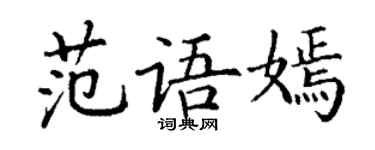 范语嫣
词典网